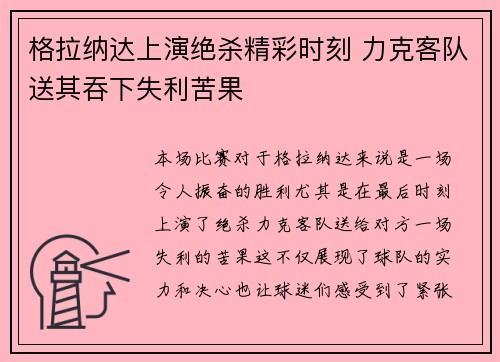 格拉纳达上演绝杀精彩时刻 力克客队送其吞下失利苦果

本场比赛对于格拉纳达来说是一场令人振奋的胜利尤其是在最后时刻上演了绝杀力克客队送给对方一场失利的苦果这不仅展现了球队的实力和决心也让球迷们感受到了紧张